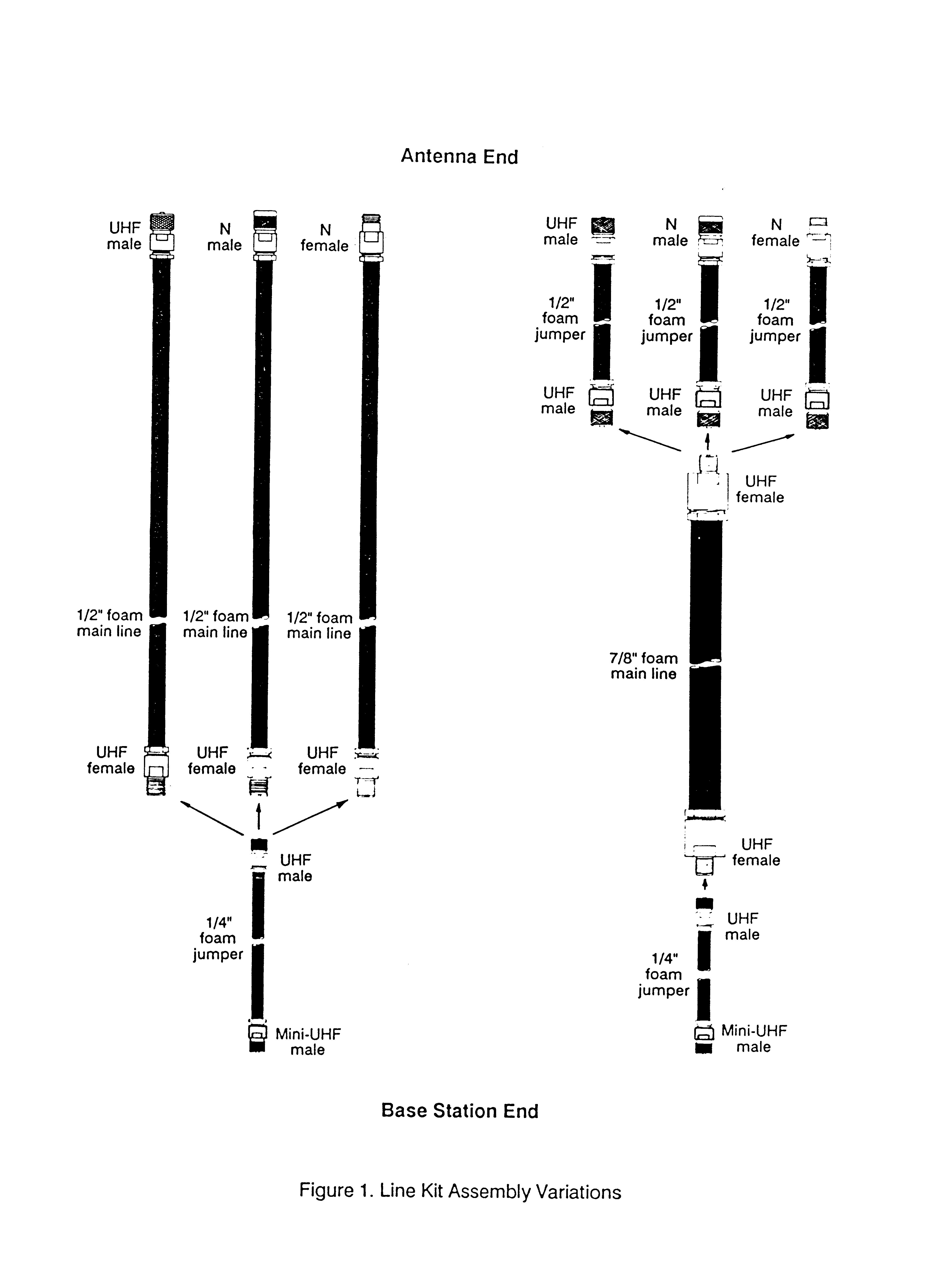 Antenna End

UHF male

N male

N female

1/2" foam main line

1/2" foam main line

1/2" foam main line

UHF female

UHF female

UHF female

UHF male

1/4" foam jumper

Mini-UHF male

UHF male

N male

N female

1/2" foam jumper

1/2" foam jumper

1/2" foam jumper

UHF male

UHF male

UHF male

UHF female

7/8" foam main line

UHF female

UHF male

1/4" foam jumper

Mini-UHF male

Base Station End

Figure 1. Line Kit Assembly Variations